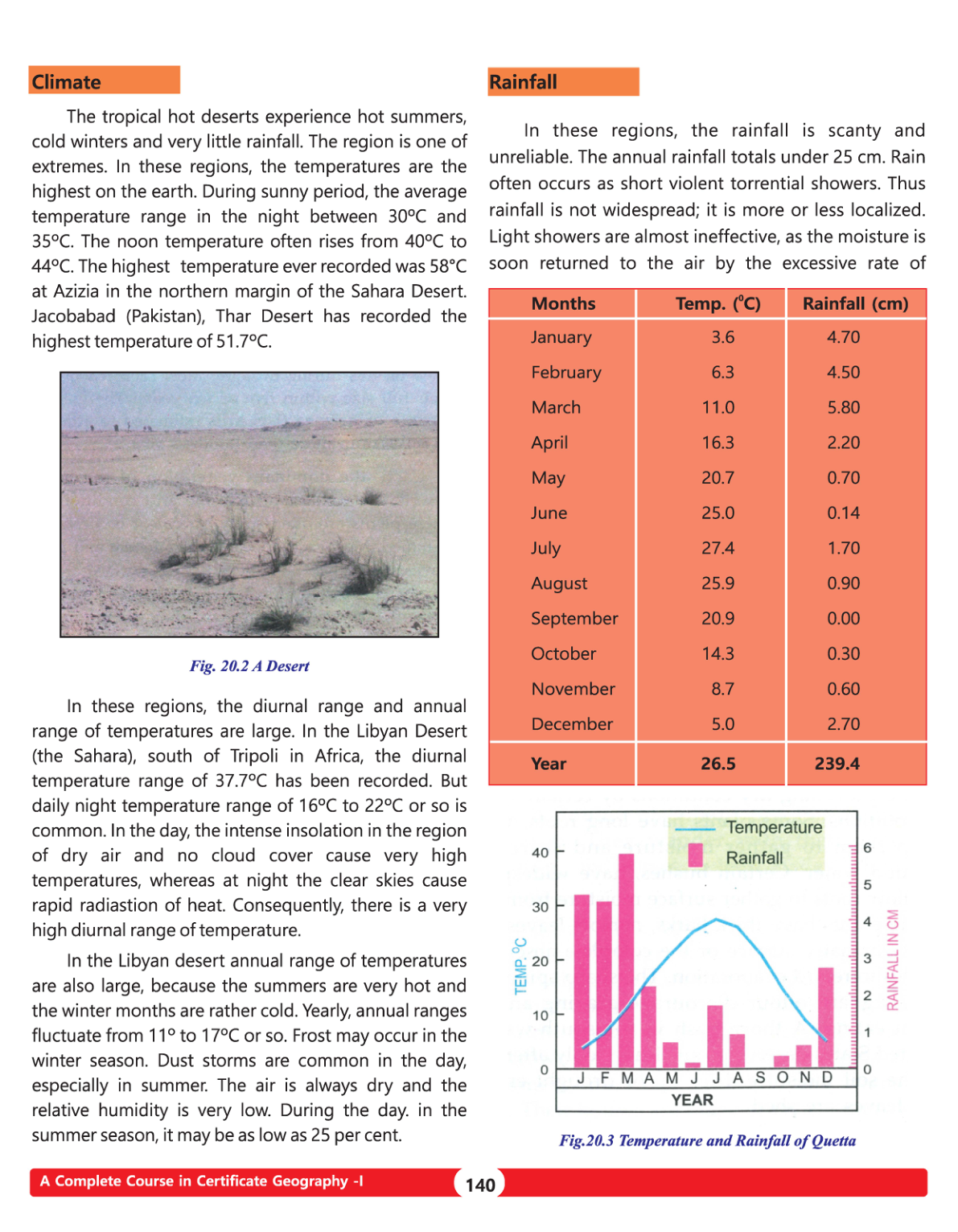 Climate

The tropical hot deserts experience hot summers, cold winters and very little rainfall. The region is one of extremes. In these regions, the temperatures are the highest on the earth. During sunny period, the average temperature range in the night between 30°C and 35°C. The noon temperature often rises from 40°C to 44°C. The highest temperature ever recorded was 58°C at Azizia in the northern margin of the Sahara Desert. Jacobabad (Pakistan), Thar Desert has recorded the highest temperature of 51.7°C.

Fig. 20.2 A Desert

In these regions, the diurnal range and annual range of temperatures are large. In the Libyan Desert (the Sahara), south of Tripoli in Africa, the diurnal temperature range of 37.7°C has been recorded. But daily night temperature range of 16°C to 22°C or so is common. In the day, the intense insolation in the region of dry air and no cloud cover cause very high temperatures, whereas at night the clear skies cause rapid radiastion of heat. Consequently, there is a very high diurnal range of temperature.

In the Libyan desert annual range of temperatures are also large, because the summers are very hot and the winter months are rather cold. Yearly, annual ranges fluctuate from 11° to 17°C or so. Frost may occur in the winter season. Dust storms are common in the day, especially in summer. The air is always dry and the relative humidity is very low. During the day. in the summer season, it may be as low as 25 per cent.

Rainfall

In these regions, the rainfall is scanty and unreliable. The annual rainfall totals under 25 cm. Rain often occurs as short violent torrential showers. Thus rainfall is not widespread; it is more or less localized. Light showers are almost ineffective, as the moisture is soon returned to the air by the excessive rate of

| Months | Temp. (°C) | Rainfall (cm) |
|---|---|---|
| January | 3.6 | 4.70 |
| February | 6.3 | 4.50 |
| March | 11.0 | 5.80 |
| April | 16.3 | 2.20 |
| May | 20.7 | 0.70 |
| June | 25.0 | 0.14 |
| July | 27.4 | 1.70 |
| August | 25.9 | 0.90 |
| September | 20.9 | 0.00 |
| October | 14.3 | 0.30 |
| November | 8.7 | 0.60 |
| December | 5.0 | 2.70 |
| Year | 26.5 | 239.4 |

Temperature
Rainfall
TEMP. °C
40
30
20
10
0
6
5
4
3
2
1
0
RAINFALL IN CM
J F M A M J J A S O N D
YEAR

Fig.20.3 Temperature and Rainfall of Quetta

A Complete Course in Certificate Geography -I
140